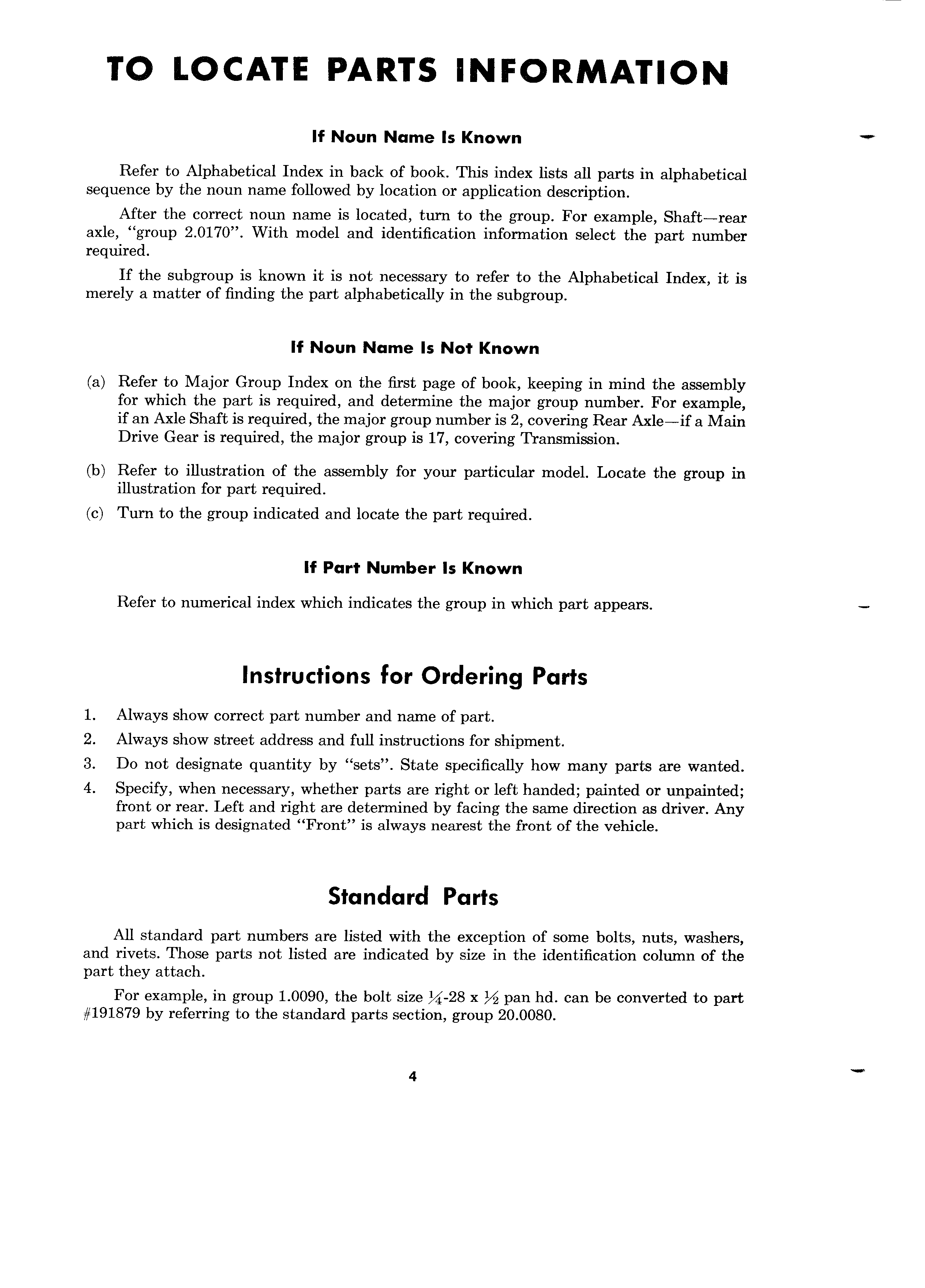 TO LOCATE PARTS INFORMATION

If Noun Name Is Known

Refer to Alphabetical Index in back of book. This index lists all parts in alphabetical sequence by the noun name followed by location or application description.

After the correct noun name is located, turn to the group. For example, Shaft—rear axle, "group 2.0170". With model and identification information select the part number required.

If the subgroup is known it is not necessary to refer to the Alphabetical Index, it is merely a matter of finding the part alphabetically in the subgroup.

If Noun Name Is Not Known

(a) Refer to Major Group Index on the first page of book, keeping in mind the assembly for which the part is required, and determine the major group number. For example, if an Axle Shaft is required, the major group number is 2, covering Rear Axle—if a Main Drive Gear is required, the major group is 17, covering Transmission.

(b) Refer to illustration of the assembly for your particular model. Locate the group in illustration for part required.

(c) Turn to the group indicated and locate the part required.

If Part Number Is Known

Refer to numerical index which indicates the group in which part appears.

Instructions for Ordering Parts

1. Always show correct part number and name of part.
2. Always show street address and full instructions for shipment.
3. Do not designate quantity by "sets". State specifically how many parts are wanted.
4. Specify, when necessary, whether parts are right or left handed; painted or unpainted; front or rear. Left and right are determined by facing the same direction as driver. Any part which is designated "Front" is always nearest the front of the vehicle.

Standard Parts

All standard part numbers are listed with the exception of some bolts, nuts, washers, and rivets. Those parts not listed are indicated by size in the identification column of the part they attach.

For example, in group 1.0090, the bolt size $\frac{1}{4}$-28 x $\frac{1}{2}$ pan hd. can be converted to part #191879 by referring to the standard parts section, group 20.0080.

4